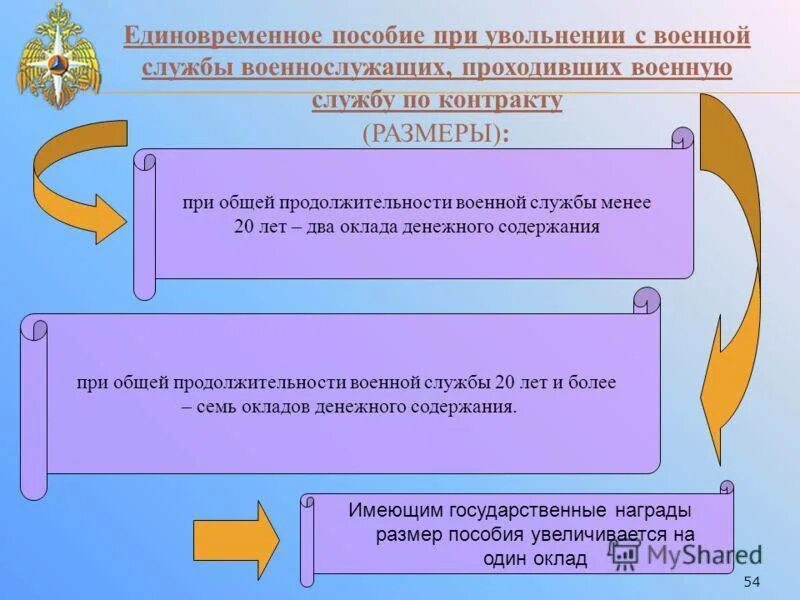 Единовременное пособие при увольнении с военной службы военнослужащих, проходивших военную службу по контракту
(РАЗМЕРЫ):

при общей продолжительности военной службы менее 20 лет – два оклада денежного содержания

при общей продолжительности военной службы 20 лет и более – семь окладов денежного содержания.

Имеющим государственные награды размер пособия увеличивается на один оклад

MyShared

54